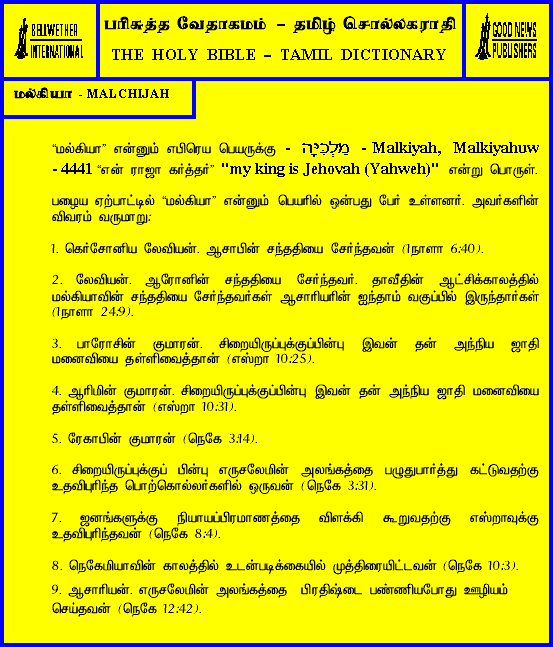 BELLWETHER INTERNATIONAL

பரிசுத்த வேதாகமம் – தமிழ் சொல்லகராதி
THE HOLY BIBLE – TAMIL DICTIONARY

GOOD NEWS PUBLISHERS

மல்கியா - MALCHIJAH

"மல்கியா" என்னும் எபிரெய பெயருக்கு - מַלְכִּיָּה - Malkiyah, Malkiyahuw - 4441 "என் ராஜா கர்த்தர்" "my king is Jehovah (Yahweh)" என்று பொருள்.

பழைய ஏற்பாட்டில் "மல்கியா" என்னும் பெயரில் ஒன்பது பேர் உள்ளனர். அவர்களின் விவரம் வருமாறு:

1. கெர்சோனிய லேவியன். ஆசாபின் சந்ததியை சேர்ந்தவன் (1நாளா 6:40).

2. லேவியன். ஆரோனின் சந்ததியை சேர்ந்தவர். தாவீதின் ஆட்சிக்காலத்தில் மல்கியாவின் சந்ததியை சேர்ந்தவர்கள் ஆசாரியரின் ஐந்தாம் வகுப்பில் இருந்தார்கள் (1நாளா 24:9).

3. பாரோசின் குமாரன். சிறையிருப்புக்குப்பின்பு இவன் தன் அந்நிய ஜாதி மனைவியை தள்ளிவைத்தான் (எஸ்றா 10:25).

4. ஆரிமின் குமாரன். சிறையிருப்புக்குப்பின்பு இவன் தன் அந்நிய ஜாதி மனைவியை தள்ளிவைத்தான் (எஸ்றா 10:31).

5. ரேகாபின் குமாரன் (நெகே 3:14).

6. சிறையிருப்புக்குப் பின்பு எருசலேமின் அலங்கத்தை பழுதுபார்த்து கட்டுவதற்கு உதவிபுரிந்த பொற்கொல்லர்களில் ஒருவன் (நெகே 3:31).

7. ஜனங்களுக்கு நியாயப்பிரமாணத்தை விளக்கி கூறுவதற்கு எஸ்றாவுக்கு உதவிபுரிந்தவன் (நெகே 8:4).

8. நெகேமியாவின் காலத்தில் உடன்படிக்கையில் முத்திரையிட்டவன் (நெகே 10:3).

9. ஆசாரியன். எருசலேமின் அலங்கத்தை பிரதிஷ்டை பண்ணியபோது ஊழியம் செய்தவன் (நெகே 12:42).